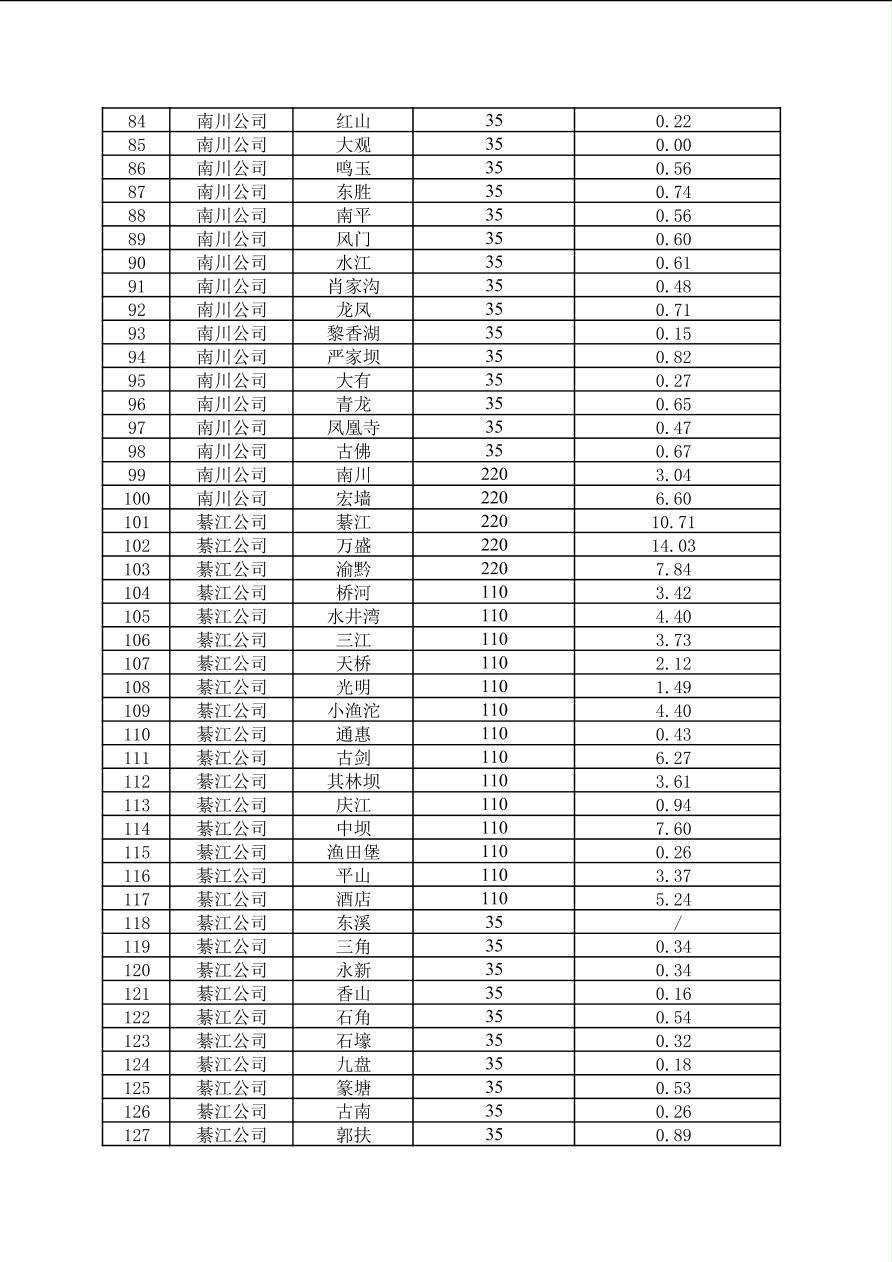 | 84 | 南川公司 | 红山 | 35 | 0.22 |
|---|---|---|---|---|
| 85 | 南川公司 | 大观 | 35 | 0.00 |
| 86 | 南川公司 | 鸣玉 | 35 | 0.56 |
| 87 | 南川公司 | 东胜 | 35 | 0.74 |
| 88 | 南川公司 | 南平 | 35 | 0.56 |
| 89 | 南川公司 | 风门 | 35 | 0.60 |
| 90 | 南川公司 | 水江 | 35 | 0.61 |
| 91 | 南川公司 | 肖家沟 | 35 | 0.48 |
| 92 | 南川公司 | 龙凤 | 35 | 0.71 |
| 93 | 南川公司 | 黎香湖 | 35 | 0.15 |
| 94 | 南川公司 | 严家坝 | 35 | 0.82 |
| 95 | 南川公司 | 大有 | 35 | 0.27 |
| 96 | 南川公司 | 青龙 | 35 | 0.65 |
| 97 | 南川公司 | 凤凰寺 | 35 | 0.47 |
| 98 | 南川公司 | 古佛 | 35 | 0.67 |
| 99 | 南川公司 | 南川 | 220 | 3.04 |
| 100 | 南川公司 | 宏墙 | 220 | 6.60 |
| 101 | 綦江公司 | 綦江 | 220 | 10.71 |
| 102 | 綦江公司 | 万盛 | 220 | 14.03 |
| 103 | 綦江公司 | 渝黔 | 220 | 7.84 |
| 104 | 綦江公司 | 桥河 | 110 | 3.42 |
| 105 | 綦江公司 | 水井湾 | 110 | 4.40 |
| 106 | 綦江公司 | 三江 | 110 | 3.73 |
| 107 | 綦江公司 | 天桥 | 110 | 2.12 |
| 108 | 綦江公司 | 光明 | 110 | 1.49 |
| 109 | 綦江公司 | 小渔沱 | 110 | 4.40 |
| 110 | 綦江公司 | 通惠 | 110 | 0.43 |
| 111 | 綦江公司 | 古剑 | 110 | 6.27 |
| 112 | 綦江公司 | 其林坝 | 110 | 3.61 |
| 113 | 綦江公司 | 庆江 | 110 | 0.94 |
| 114 | 綦江公司 | 中坝 | 110 | 7.60 |
| 115 | 綦江公司 | 渔田堡 | 110 | 0.26 |
| 116 | 綦江公司 | 平山 | 110 | 3.37 |
| 117 | 綦江公司 | 酒店 | 110 | 5.24 |
| 118 | 綦江公司 | 东溪 | 35 | / |
| 119 | 綦江公司 | 三角 | 35 | 0.34 |
| 120 | 綦江公司 | 永新 | 35 | 0.34 |
| 121 | 綦江公司 | 香山 | 35 | 0.16 |
| 122 | 綦江公司 | 石角 | 35 | 0.54 |
| 123 | 綦江公司 | 石壕 | 35 | 0.32 |
| 124 | 綦江公司 | 九盘 | 35 | 0.18 |
| 125 | 綦江公司 | 篆塘 | 35 | 0.53 |
| 126 | 綦江公司 | 古南 | 35 | 0.26 |
| 127 | 綦江公司 | 郭扶 | 35 | 0.89 |